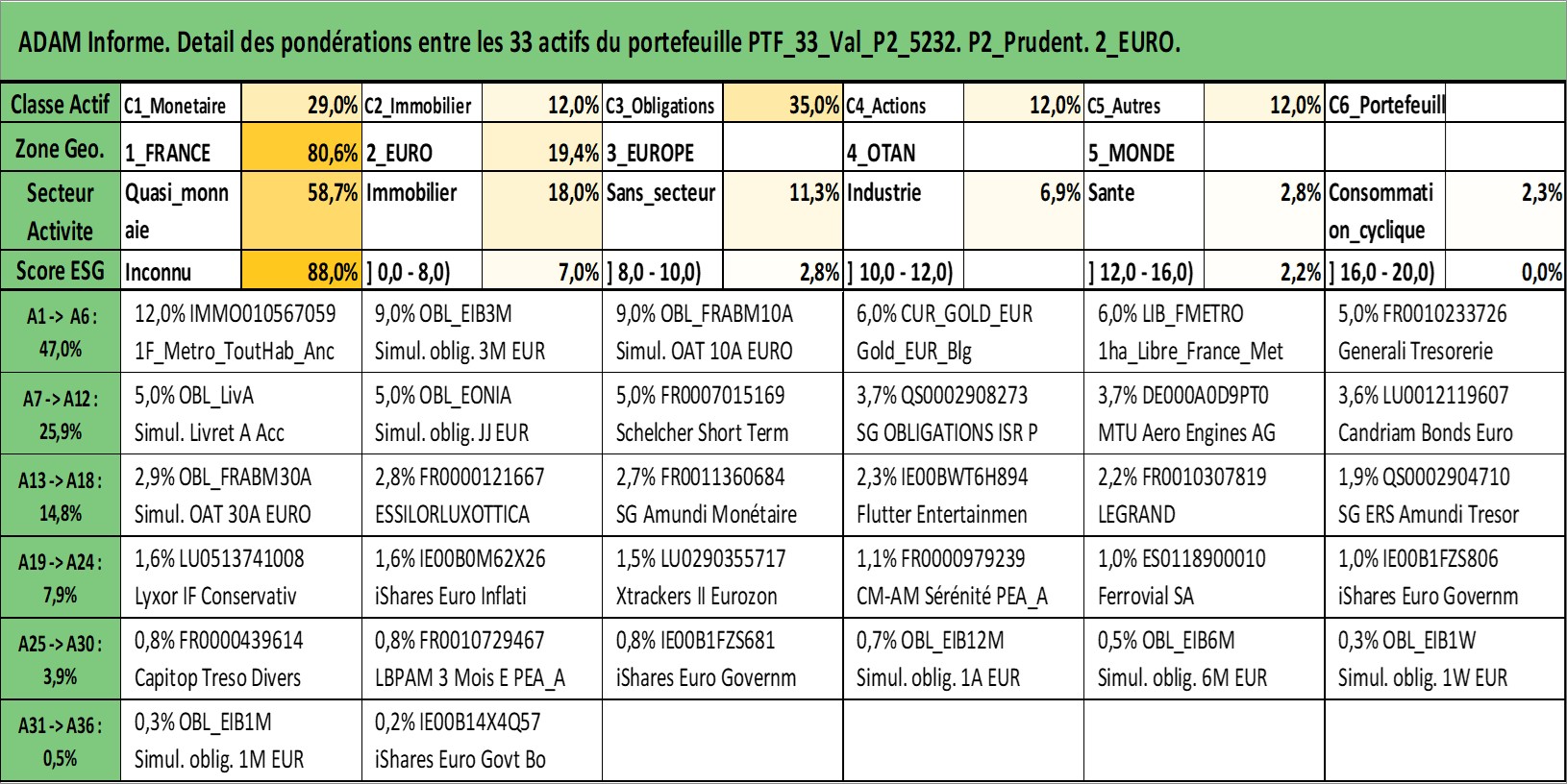 ADAM Informe. Detail des pondérations entre les 33 actifs du portefeuille PTF_33_Val_P2_5232. P2_Prudent. 2_EURO.

| Classe Actif | C1_Monetaire | 29,0% | C2_Immobilier | 12,0% | C3_Obligations | 35,0% | C4_Actions | 12,0% | C5_Autres | 12,0% | C6_Portefeuill | |
|---|---|---|---|---|---|---|---|---|---|---|---|---|
| Zone Geo. | 1_FRANCE | 80,6% | 2_EURO | 19,4% | 3_EUROPE | | 4_OTAN | | 5_MONDE | | | |
| Secteur Activite | Quasi_monnaie | 58,7% | Immobilier | 18,0% | Sans_secteur | 11,3% | Industrie | 6,9% | Sante | 2,8% | Consommation_cyclique | 2,3% |
| Score ESG | Inconnu | 88,0% | ] 0,0 - 8,0) | 7,0% | ] 8,0 - 10,0) | 2,8% | ] 10,0 - 12,0) | | ] 12,0 - 16,0) | 2,2% | ] 16,0 - 20,0) | 0,0% |

| | | | | | | |
|---|---|---|---|---|---|---|
| A1 -> A6 : 47,0% | 12,0% IMMO010567059 1F_Metro_ToutHab_Anc | 9,0% OBL_EIB3M Simul. oblig. 3M EUR | 9,0% OBL_FRABM10A Simul. OAT 10A EURO | 6,0% CUR_GOLD_EUR Gold_EUR_Blg | 6,0% LIB_FMETRO 1ha_Libre_France_Met | 5,0% FR0010233726 Generali Tresorerie |
| A7 -> A12 : 25,9% | 5,0% OBL_LivA Simul. Livret A Acc | 5,0% OBL_EONIA Simul. oblig. JJ EUR | 5,0% FR0007015169 Schelcher Short Term | 3,7% QS0002908273 SG OBLIGATIONS ISR P | 3,7% DE000A0D9PT0 MTU Aero Engines AG | 3,6% LU0012119607 Candriam Bonds Euro |
| A13 -> A18 : 14,8% | 2,9% OBL_FRABM30A Simul. OAT 30A EURO | 2,8% FR0000121667 ESSILORLUXOTTICA | 2,7% FR0011360684 SG Amundi Monétaire | 2,3% IE00BWT6H894 Flutter Entertainmen | 2,2% FR0010307819 LEGRAND | 1,9% QS0002904710 SG ERS Amundi Tresor |
| A19 -> A24 : 7,9% | 1,6% LU0513741008 Lyxor IF Conservativ | 1,6% IE00B0M62X26 iShares Euro Inflati | 1,5% LU0290355717 Xtrackers II Eurozon | 1,1% FR0000979239 CM-AM Sérénité PEA_A | 1,0% ES0118900010 Ferrovial SA | 1,0% IE00B1FZS806 iShares Euro Governm |
| A25 -> A30 : 3,9% | 0,8% FR0000439614 Capitop Treso Divers | 0,8% FR0010729467 LBPAM 3 Mois E PEA_A | 0,8% IE00B1FZS681 iShares Euro Governm | 0,7% OBL_EIB12M Simul. oblig. 1A EUR | 0,5% OBL_EIB6M Simul. oblig. 6M EUR | 0,3% OBL_EIB1W Simul. oblig. 1W EUR |
| A31 -> A36 : 0,5% | 0,3% OBL_EIB1M Simul. oblig. 1M EUR | 0,2% IE00B14X4Q57 iShares Euro Govt Bo | | | | |